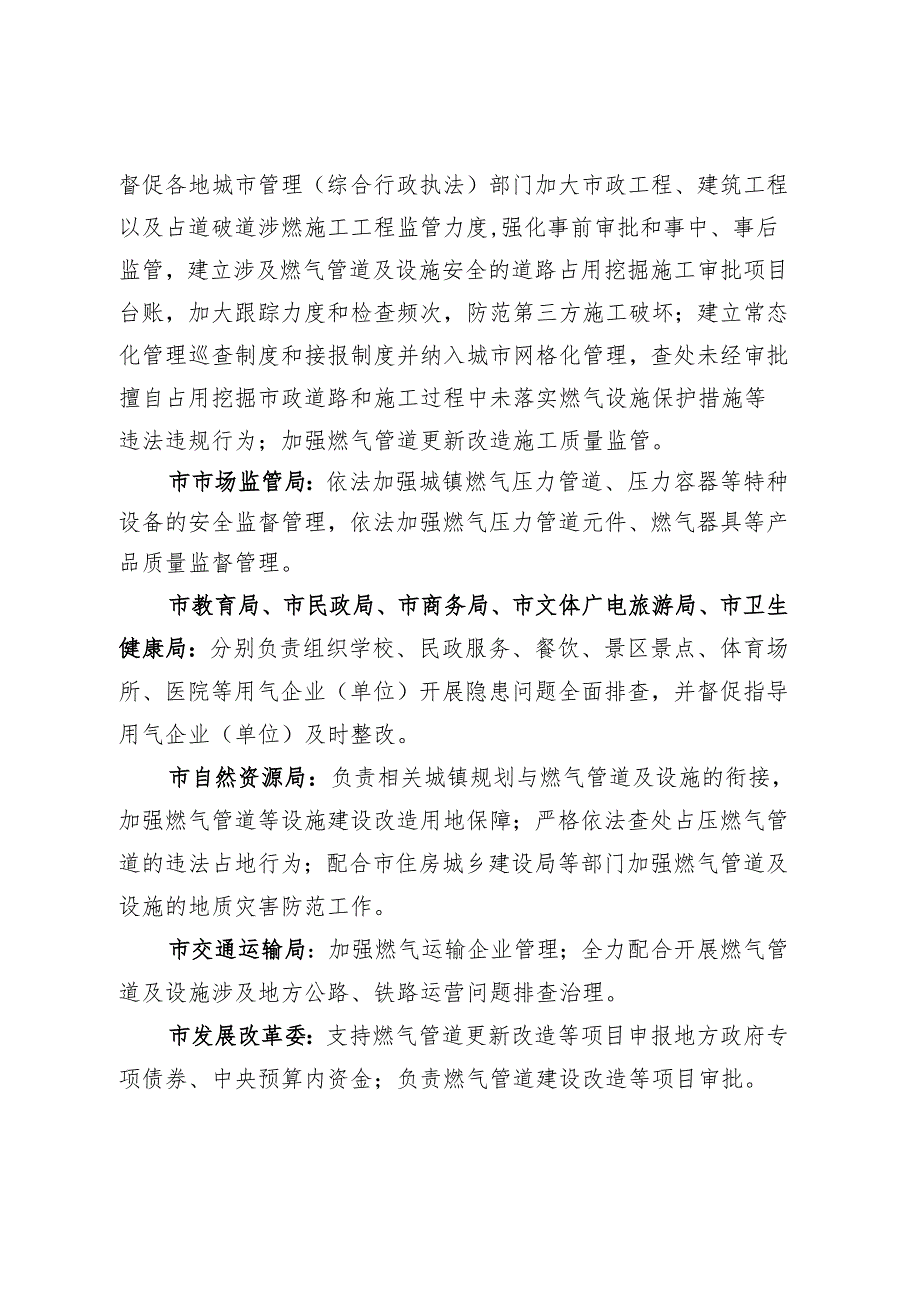 督促各地城市管理（综合行政执法）部门加大市政工程、建筑工程以及占道破道涉燃施工工程监管力度,强化事前审批和事中、事后监管，建立涉及燃气管道及设施安全的道路占用挖掘施工审批项目台账，加大跟踪力度和检查频次，防范第三方施工破坏；建立常态化管理巡查制度和接报制度并纳入城市网格化管理，查处未经审批擅自占用挖掘市政道路和施工过程中未落实燃气设施保护措施等违法违规行为；加强燃气管道更新改造施工质量监管。

市市场监管局：依法加强城镇燃气压力管道、压力容器等特种设备的安全监督管理，依法加强燃气压力管道元件、燃气器具等产品质量监督管理。

市教育局、市民政局、市商务局、市文体广电旅游局、市卫生健康局：分别负责组织学校、民政服务、餐饮、景区景点、体育场所、医院等用气企业（单位）开展隐患问题全面排查，并督促指导用气企业（单位）及时整改。

市自然资源局：负责相关城镇规划与燃气管道及设施的衔接，加强燃气管道等设施建设改造用地保障；严格依法查处占压燃气管道的违法占地行为；配合市住房城乡建设局等部门加强燃气管道及设施的地质灾害防范工作。

市交通运输局：加强燃气运输企业管理；全力配合开展燃气管道及设施涉及地方公路、铁路运营问题排查治理。

市发展改革委：支持燃气管道更新改造等项目申报地方政府专项债券、中央预算内资金；负责燃气管道建设改造等项目审批。